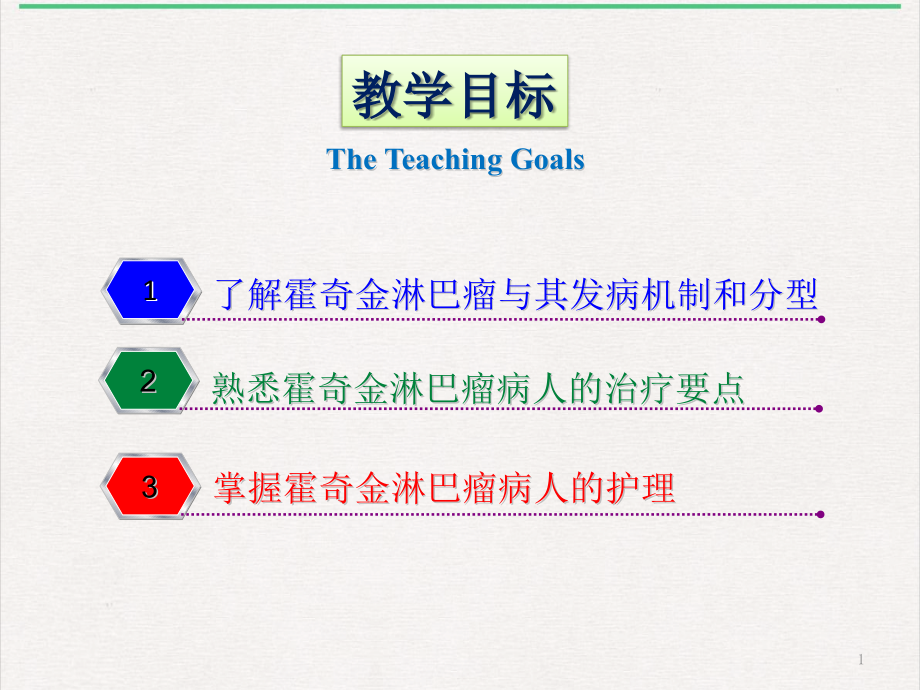 教学目标

The Teaching Goals

1 了解霍奇金淋巴瘤与其发病机制和分型

2 熟悉霍奇金淋巴瘤病人的治疗要点

3 掌握霍奇金淋巴瘤病人的护理

1